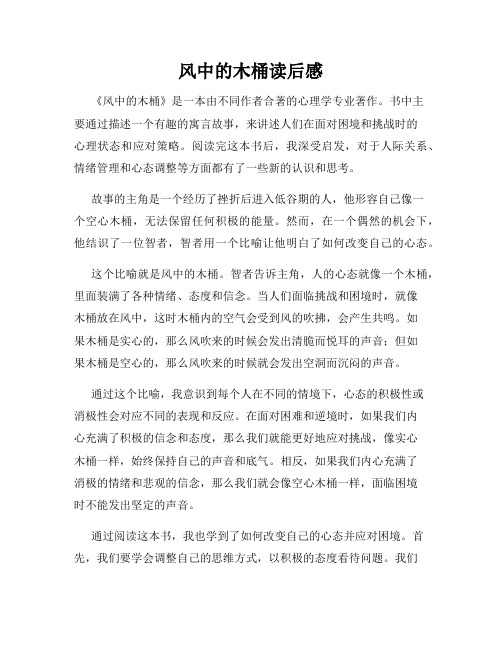 风中的木桶读后感

《风中的木桶》是一本由不同作者合著的心理学专业著作。书中主要通过描述一个有趣的寓言故事，来讲述人们在面对困境和挑战时的心理状态和应对策略。阅读完这本书后，我深受启发，对于人际关系、情绪管理和心态调整等方面都有了一些新的认识和思考。

故事的主角是一个经历了挫折后进入低谷期的人，他形容自己像一个空心木桶，无法保留任何积极的能量。然而，在一个偶然的机会下，他结识了一位智者，智者用一个比喻让他明白了如何改变自己的心态。

这个比喻就是风中的木桶。智者告诉主角，人的心态就像一个木桶，里面装满了各种情绪、态度和信念。当人们面临挑战和困境时，就像木桶放在风中，这时木桶内的空气会受到风的吹拂，会产生共鸣。如果木桶是实心的，那么风吹来的时候会发出清脆而悦耳的声音；但如果木桶是空心的，那么风吹来的时候就会发出空洞而沉闷的声音。

通过这个比喻，我意识到每个人在不同的情境下，心态的积极性或消极性会对应不同的表现和反应。在面对困难和逆境时，如果我们内心充满了积极的信念和态度，那么我们就能更好地应对挑战，像实心木桶一样，始终保持自己的声音和底气。相反，如果我们内心充满了消极的情绪和悲观的信念，那么我们就会像空心木桶一样，面临困境时不能发出坚定的声音。

通过阅读这本书，我也学到了如何改变自己的心态并应对困境。首先，我们要学会调整自己的思维方式，以积极的态度看待问题。我们